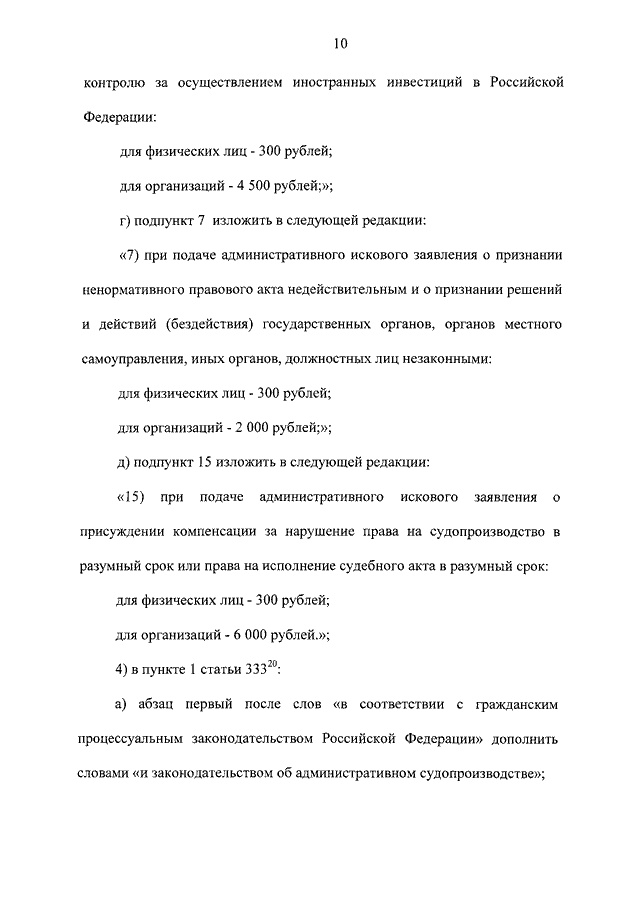 10

контролю за осуществлением иностранных инвестиций в Российской Федерации:

для физических лиц - 300 рублей;

для организаций - 4 500 рублей;»;

г) подпункт 7 изложить в следующей редакции:

«7) при подаче административного искового заявления о признании ненормативного правового акта недействительным и о признании решений и действий (бездействия) государственных органов, органов местного самоуправления, иных органов, должностных лиц незаконными:

для физических лиц - 300 рублей;

для организаций - 2 000 рублей;»;

д) подпункт 15 изложить в следующей редакции:

«15) при подаче административного искового заявления о присуждении компенсации за нарушение права на судопроизводство в разумный срок или права на исполнение судебного акта в разумный срок:

для физических лиц - 300 рублей;

для организаций - 6 000 рублей.»;

4) в пункте 1 статьи $333^{20}$:

а) абзац первый после слов «в соответствии с гражданским процессуальным законодательством Российской Федерации» дополнить словами «и законодательством об административном судопроизводстве»;